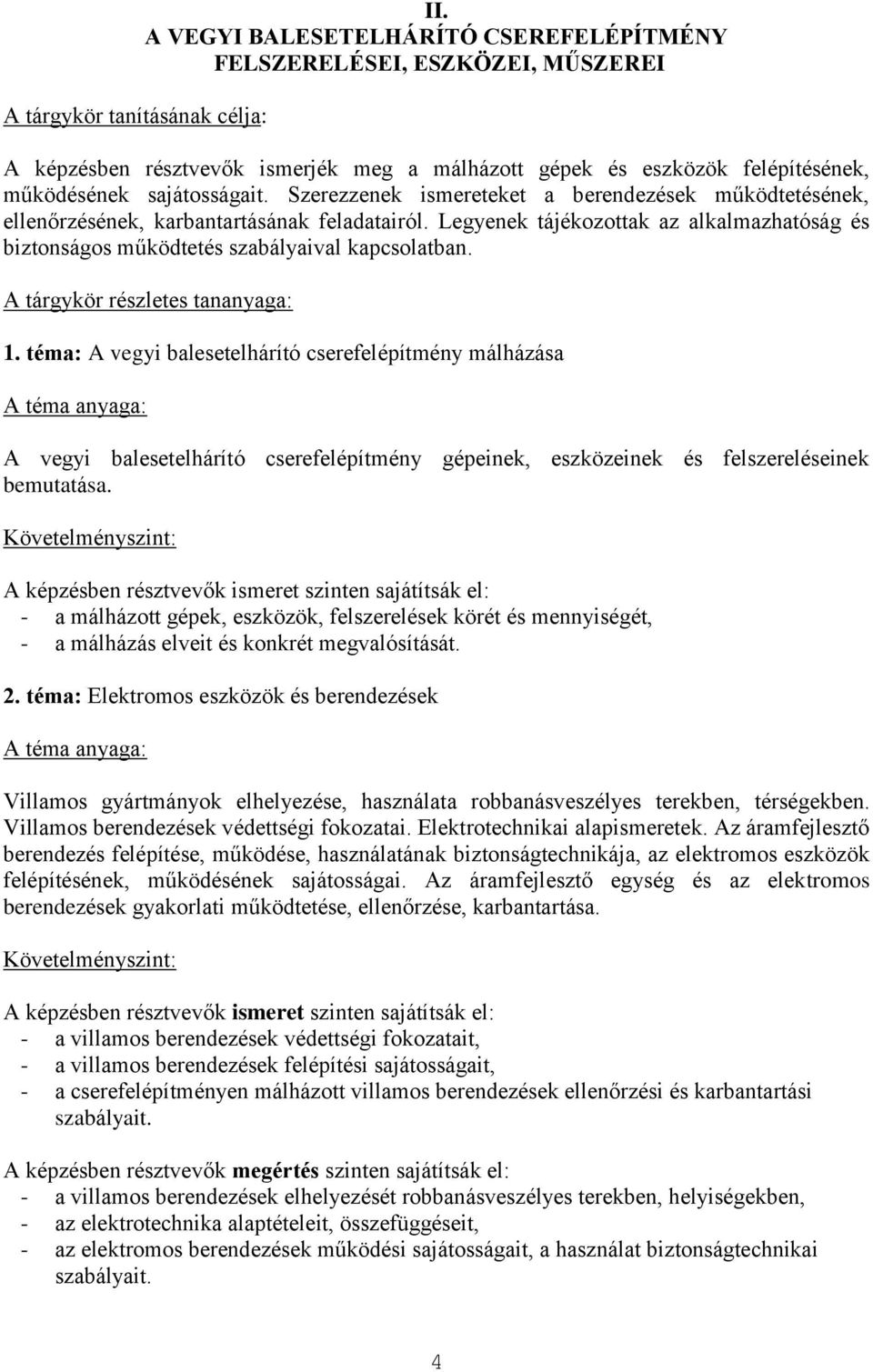 II.
A VEGYI BALESETELHÁRÍTÓ CSEREFELÉPÍTMÉNY FELSZERELÉSEI, ESZKÖZEI, MŰSZEREI

A tárgykör tanításának célja:

A képzésben résztvevők ismerjék meg a málházott gépek és eszközök felépítésének, működésének sajátosságait. Szerezzenek ismereteket a berendezések működtetésének, ellenőrzésének, karbantartásának feladatairól. Legyenek tájékozottak az alkalmazhatóság és biztonságos működtetés szabályaival kapcsolatban.

A tárgykör részletes tananyaga:

1. téma: A vegyi balesetelhárító cserefelépítmény málházása

A téma anyaga:

A vegyi balesetelhárító cserefelépítmény gépeinek, eszközeinek és felszereléseinek bemutatása.

Követelményszint:

A képzésben résztvevők ismeret szinten sajátítsák el:
- a málházott gépek, eszközök, felszerelések körét és mennyiségét,
- a málházás elveit és konkrét megvalósítását.

2. téma: Elektromos eszközök és berendezések

A téma anyaga:

Villamos gyártmányok elhelyezése, használata robbanásveszélyes terekben, térségekben. Villamos berendezések védettségi fokozatai. Elektrotechnikai alapismeretek. Az áramfejlesztő berendezés felépítése, működése, használatának biztonságtechnikája, az elektromos eszközök felépítésének, működésének sajátosságai. Az áramfejlesztő egység és az elektromos berendezések gyakorlati működtetése, ellenőrzése, karbantartása.

Követelményszint:

A képzésben résztvevők ismeret szinten sajátítsák el:
- a villamos berendezések védettségi fokozatait,
- a villamos berendezések felépítési sajátosságait,
- a cserefelépítményen málházott villamos berendezések ellenőrzési és karbantartási szabályait.

A képzésben résztvevők megértés szinten sajátítsák el:
- a villamos berendezések elhelyezését robbanásveszélyes terekben, helyiségekben,
- az elektrotechnika alaptételeit, összefüggéseit,
- az elektromos berendezések működési sajátosságait, a használat biztonságtechnikai szabályait.

4